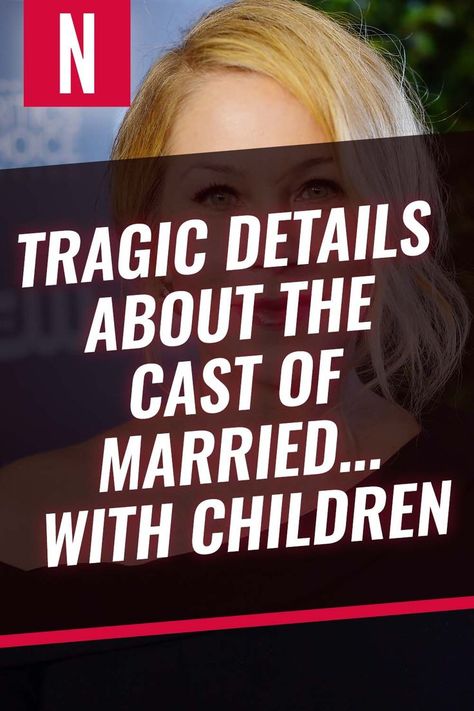 N

TRAGIC DETAILS ABOUT THE CAST OF MARRIED... WITH CHILDREN